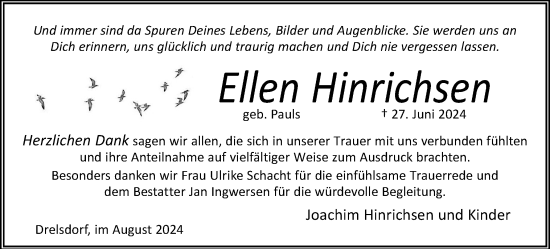 Und immer sind da Spuren Deines Lebens, Bilder und Augenblicke. Sie werden uns an Dich erinnern, uns glücklich und traurig machen und Dich nie vergessen lassen.

Ellen Hinrichsen

geb. Pauls † 27. Juni 2024

Herzlichen Dank sagen wir allen, die sich in unserer Trauer mit uns verbunden fühlten und ihre Anteilnahme auf vielfältiger Weise zum Ausdruck brachten.
Besonders danken wir Frau Ulrike Schacht für die einfühlsame Trauerrede und dem Bestatter Jan Ingwersen für die würdevolle Begleitung.

Joachim Hinrichsen und Kinder

Drelsdorf, im August 2024